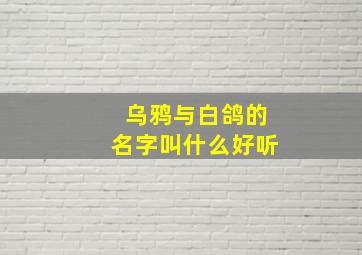 乌鸦与白鸽的
名字叫什么好听